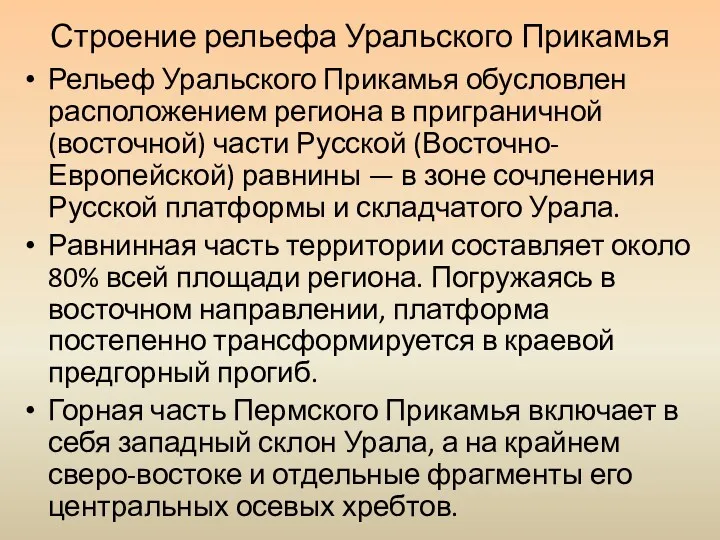 Строение рельефа Уральского Прикамья

• Рельеф Уральского Прикамья обусловлен расположением региона в приграничной (восточной) части Русской (Восточно-Европейской) равнины — в зоне сочленения Русской платформы и складчатого Урала.

• Равнинная часть территории составляет около 80% всей площади региона. Погружаясь в восточном направлении, платформа постепенно трансформируется в краевой предгорный прогиб.

• Горная часть Пермского Прикамья включает в себя западный склон Урала, а на крайнем сверо-востоке и отдельные фрагменты его центральных осевых хребтов.